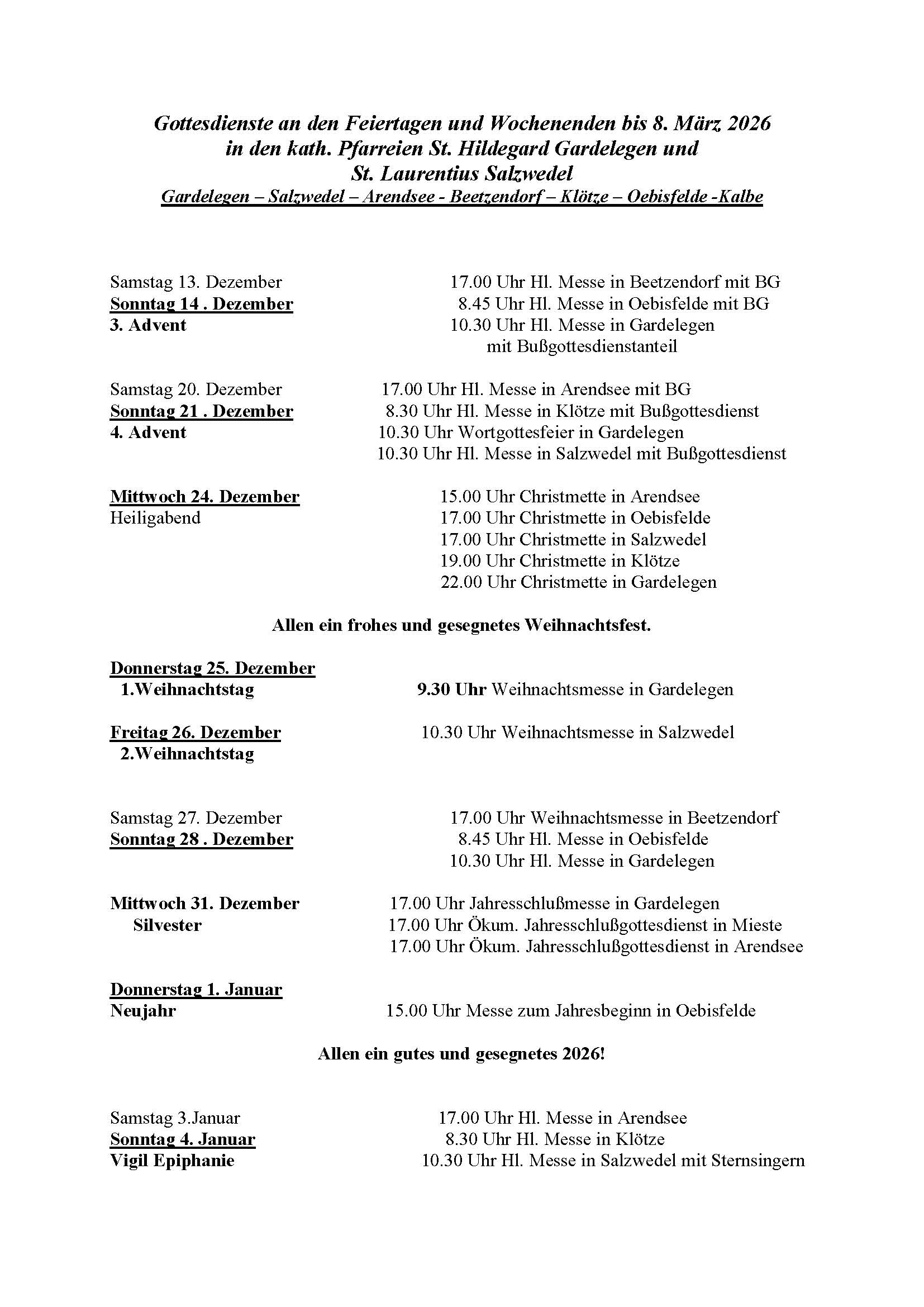 Gottesdienste an den Feiertagen und Wochenenden bis 8. März 2026 in den kath. Pfarreien St. Hildegard Gardelegen und St. Laurentius Salzwedel
Gardelegen – Salzwedel – Arendsee - Beetzendorf – Klötze – Oebisfelde -Kalbe

Samstag 13. Dezember 17.00 Uhr Hl. Messe in Beetzendorf mit BG
Sonntag 14 . Dezember 8.45 Uhr Hl. Messe in Oebisfelde mit BG
3. Advent 10.30 Uhr Hl. Messe in Gardelegen mit Bußgottesdienstanteil

Samstag 20. Dezember 17.00 Uhr Hl. Messe in Arendsee mit BG
Sonntag 21 . Dezember 8.30 Uhr Hl. Messe in Klötze mit Bußgottesdienst
4. Advent 10.30 Uhr Wortgottesfeier in Gardelegen
10.30 Uhr Hl. Messe in Salzwedel mit Bußgottesdienst

Mittwoch 24. Dezember 15.00 Uhr Christmette in Arendsee
Heiligabend 17.00 Uhr Christmette in Oebisfelde
17.00 Uhr Christmette in Salzwedel
19.00 Uhr Christmette in Klötze
22.00 Uhr Christmette in Gardelegen

Allen ein frohes und gesegnetes Weihnachtsfest.

Donnerstag 25. Dezember
1.Weihnachtstag 9.30 Uhr Weihnachtsmesse in Gardelegen

Freitag 26. Dezember 10.30 Uhr Weihnachtsmesse in Salzwedel
2.Weihnachtstag

Samstag 27. Dezember 17.00 Uhr Weihnachtsmesse in Beetzendorf
Sonntag 28 . Dezember 8.45 Uhr Hl. Messe in Oebisfelde
10.30 Uhr Hl. Messe in Gardelegen

Mittwoch 31. Dezember 17.00 Uhr Jahresschlußmesse in Gardelegen
Silvester 17.00 Uhr Ökum. Jahresschlußgottesdienst in Mieste
17.00 Uhr Ökum. Jahresschlußgottesdienst in Arendsee

Donnerstag 1. Januar
Neujahr 15.00 Uhr Messe zum Jahresbeginn in Oebisfelde

Allen ein gutes und gesegnetes 2026!

Samstag 3.Januar 17.00 Uhr Hl. Messe in Arendsee
Sonntag 4. Januar 8.30 Uhr Hl. Messe in Klötze
Vigil Epiphanie 10.30 Uhr Hl. Messe in Salzwedel mit Sternsingern